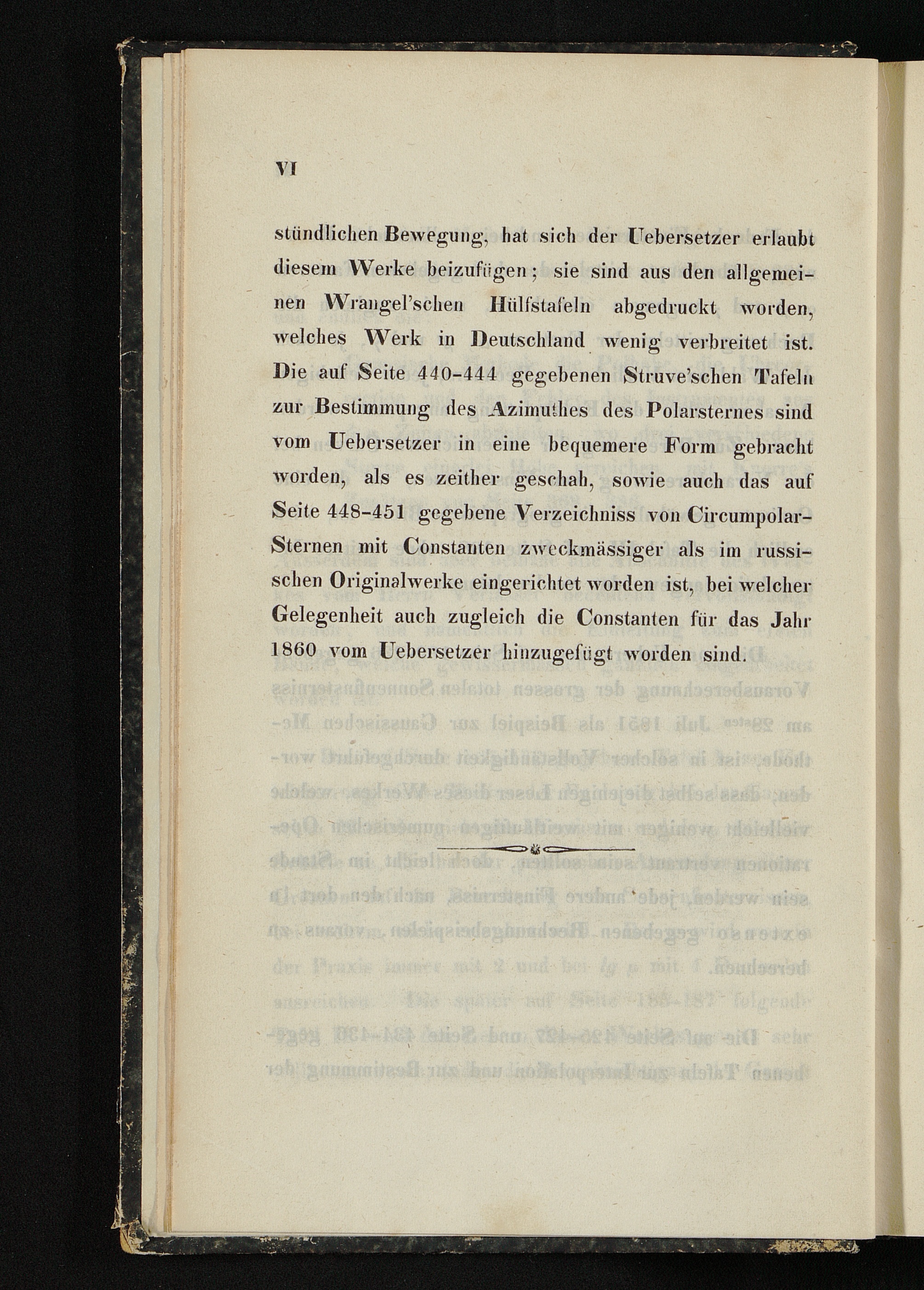 VI

stündlichen Bewegung, hat sich der Uebersetzer erlaubt diesem Werke beizufügen; sie sind aus den allgemeinen Wrangel'schen Hülfstafeln abgedruckt worden, welches Werk in Deutschland wenig verbreitet ist. Die auf Seite 440-444 gegebenen Struve'schen Tafeln zur Bestimmung des Azimuthes des Polarsternes sind vom Uebersetzer in eine bequemere Form gebracht worden, als es zeither geschah, sowie auch das auf Seite 448-451 gegebene Verzeichniss von Circumpolar-Sternen mit Constanten zweckmässiger als im russischen Originalwerke eingerichtet worden ist, bei welcher Gelegenheit auch zugleich die Constanten für das Jahr 1860 vom Uebersetzer hinzugefügt worden sind.